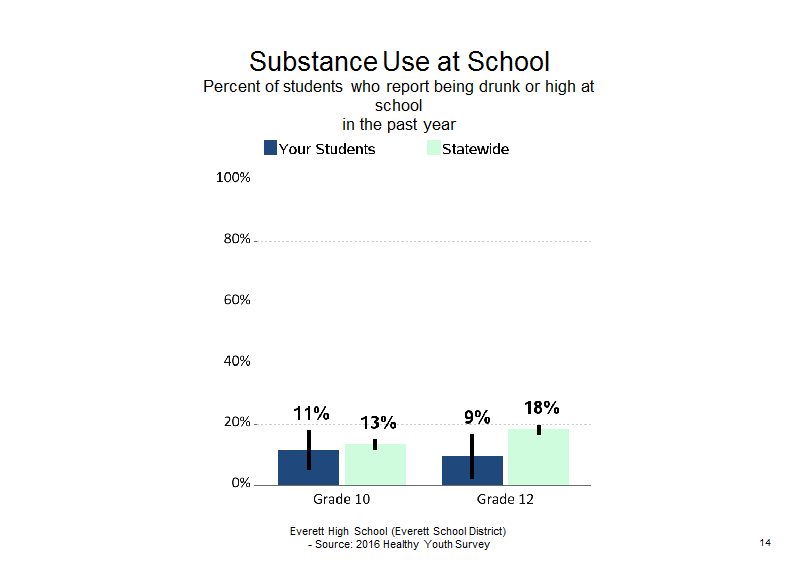 Substance Use at School
Percent of students who report being drunk or high at school
in the past year

Your Students
Statewide

100%
80%
60%
40%
20%
0%

11%
13%
9%
18%

Grade 10
Grade 12

Everett High School (Everett School District)
- Source: 2016 Healthy Youth Survey

14